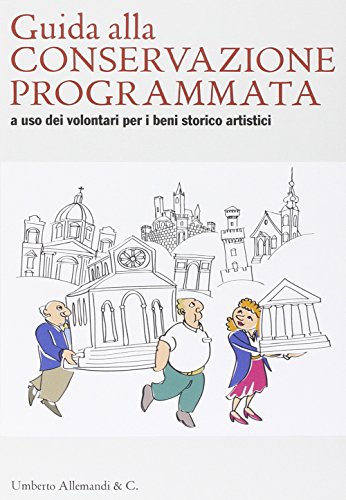 Guida alla
CONSERVAZIONE
PROGRAMMATA
a uso dei volontari per i beni storico artistici

Umberto Allemandi & C.